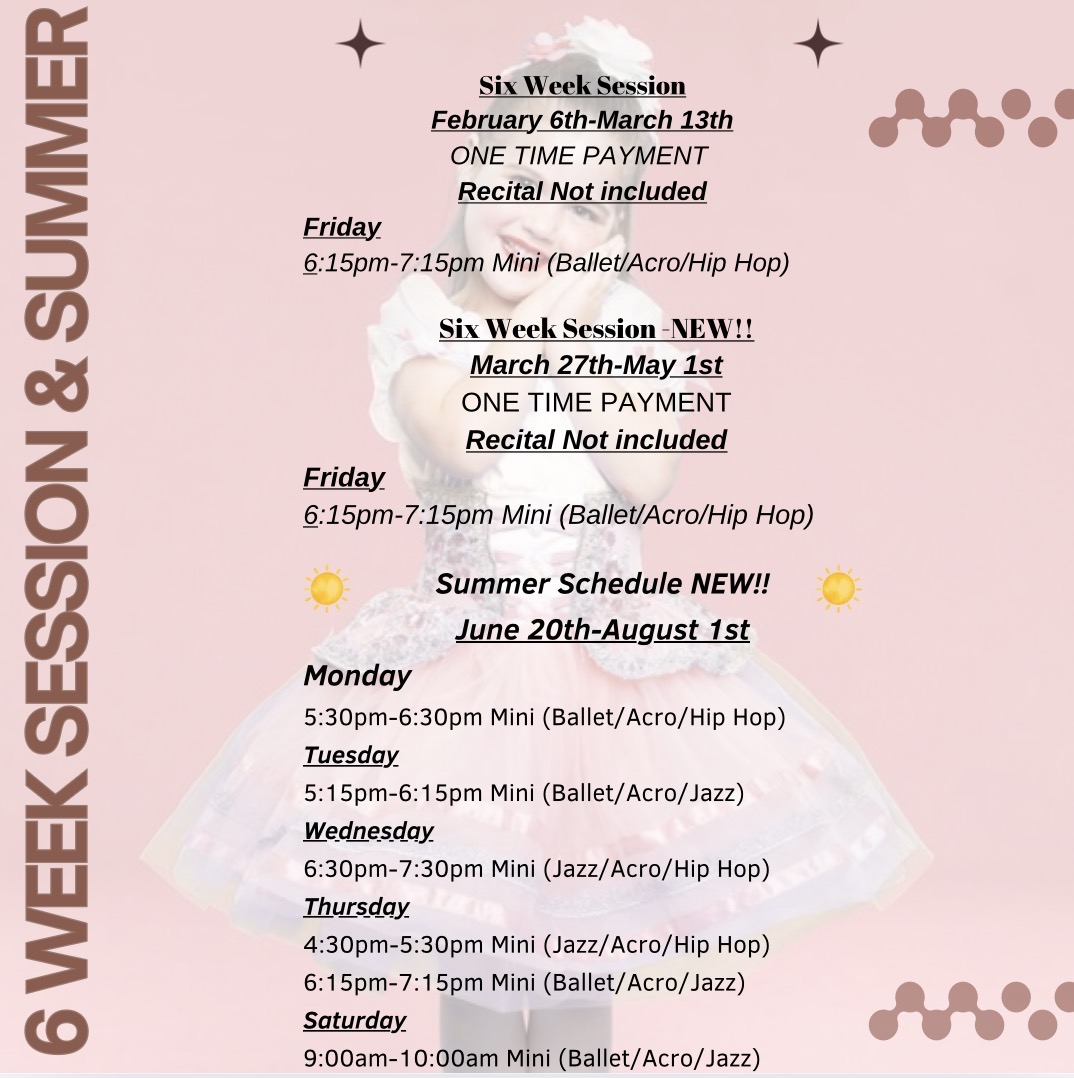 6 WEEK SESSION & SUMMER

Six Week Session
February 6th-March 13th
ONE TIME PAYMENT
Recital Not included

Friday
6:15pm-7:15pm Mini (Ballet/Acro/Hip Hop)

Six Week Session -NEW!!
March 27th-May 1st
ONE TIME PAYMENT
Recital Not included

Friday
6:15pm-7:15pm Mini (Ballet/Acro/Hip Hop)

Summer Schedule NEW!!
June 20th-August 1st

Monday
5:30pm-6:30pm Mini (Ballet/Acro/Hip Hop)
Tuesday
5:15pm-6:15pm Mini (Ballet/Acro/Jazz)
Wednesday
6:30pm-7:30pm Mini (Jazz/Acro/Hip Hop)
Thursday
4:30pm-5:30pm Mini (Jazz/Acro/Hip Hop)
6:15pm-7:15pm Mini (Ballet/Acro/Jazz)
Saturday
9:00am-10:00am Mini (Ballet/Acro/Jazz)